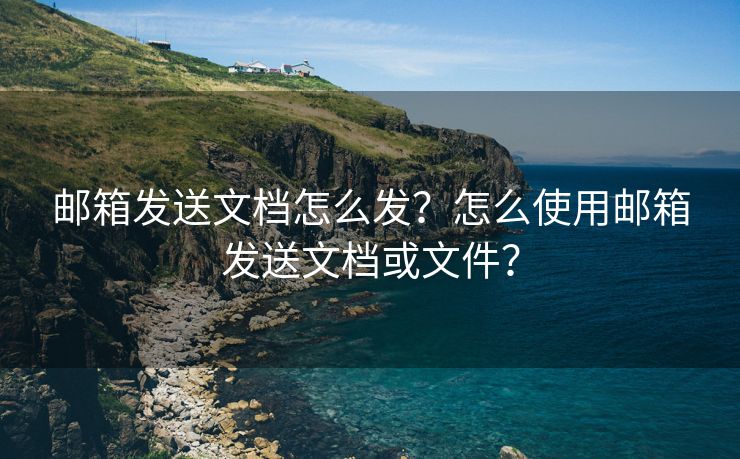 邮箱发送文档怎么发？怎么使用邮箱发送文档或文件？